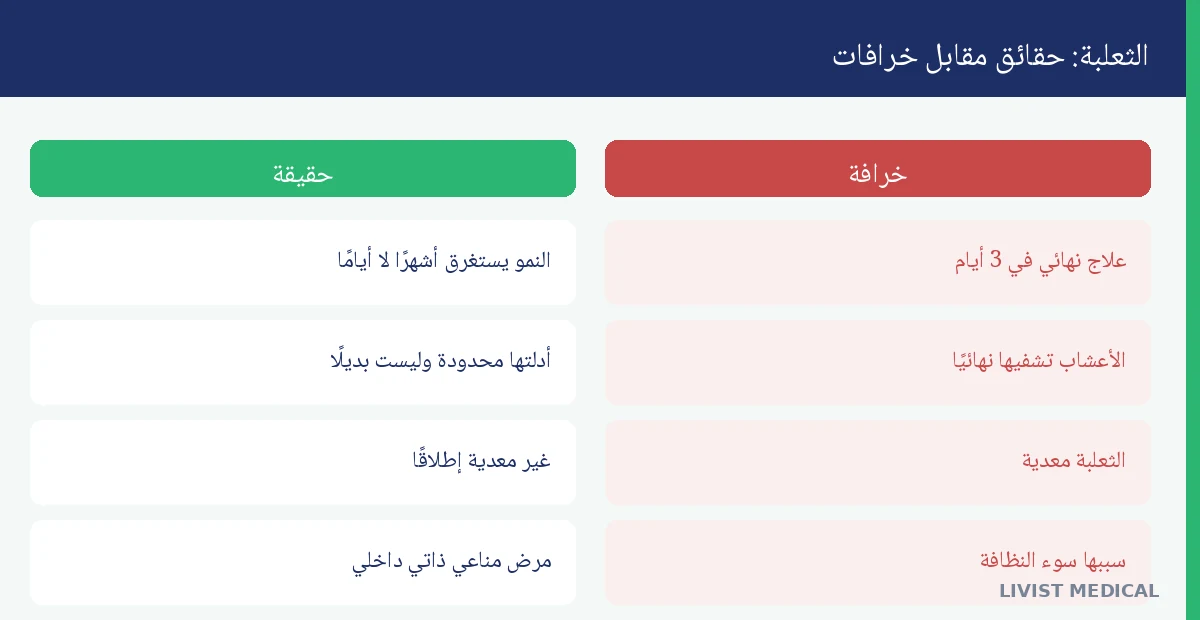 الثعلبة: حقائق مقابل خرافات

| خرافة | حقيقة |
|---|---|
| علاج نهائي في 3 أيام | النمو يستغرق أشهرًا لا أيامًا |
| الأعشاب تشفيها نهائيًا | أدلتها محدودة وليست بديلًا |
| الثعلبة معدية | غير معدية إطلاقًا |
| سببها سوء النظافة | مرض مناعي ذاتي داخلي |

LIVIST MEDICAL